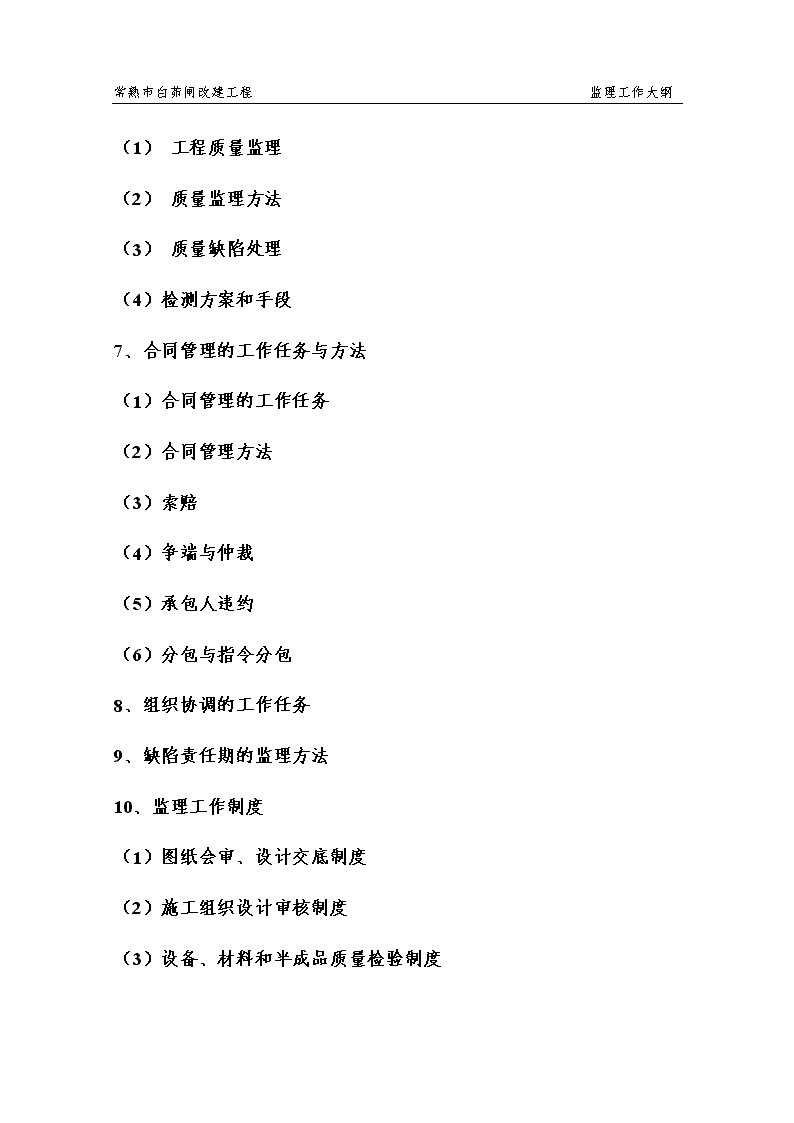 常熟市白茆闸改建工程　　监理工作大纲

（1） 工程质量监理

（2） 质量监理方法

（3） 质量缺陷处理

（4）检测方案和手段

7、合同管理的工作任务与方法

（1）合同管理的工作任务

（2）合同管理方法

（3）索赔

（4）争端与仲裁

（5）承包人违约

（6）分包与指令分包

8、组织协调的工作任务

9、缺陷责任期的监理方法

10、监理工作制度

（1）图纸会审、设计交底制度

（2）施工组织设计审核制度

（3）设备、材料和半成品质量检验制度